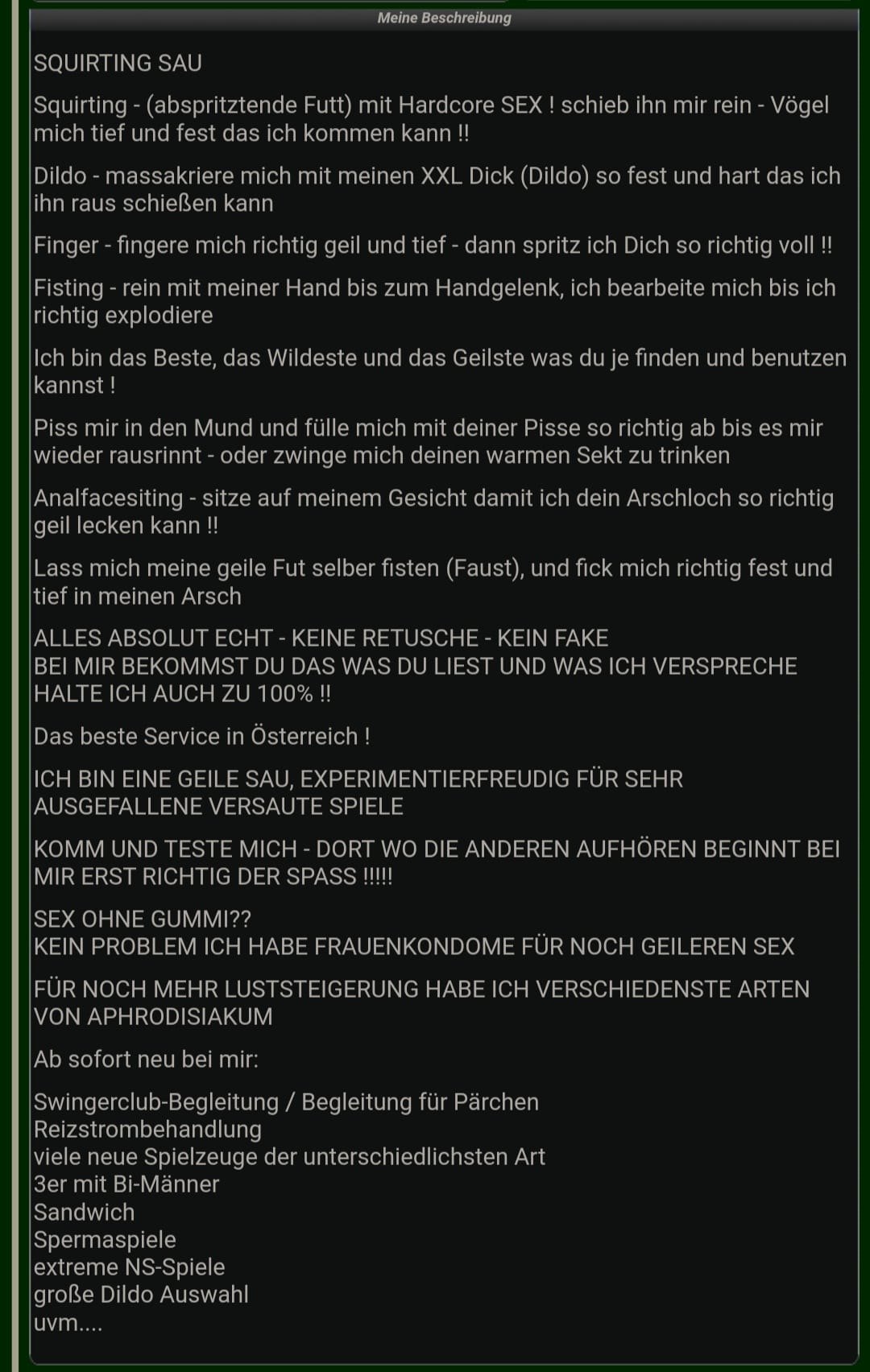 Meine Beschreibung

SQUIRTING SAU

Squirting - (abspritztende Futt) mit Hardcore SEX ! schieb ihn mir rein - Vögel mich tief und fest das ich kommen kann !!

Dildo - massakriere mich mit meinen XXL Dick (Dildo) so fest und hart das ich ihn raus schießen kann

Finger - fingere mich richtig geil und tief - dann spritz ich Dich so richtig voll !!

Fisting - rein mit meiner Hand bis zum Handgelenk, ich bearbeite mich bis ich richtig explodiere

Ich bin das Beste, das Wildeste und das Geilste was du je finden und benutzen kannst !

Piss mir in den Mund und fülle mich mit deiner Pisse so richtig ab bis es mir wieder rausrinnt - oder zwinge mich deinen warmen Sekt zu trinken

Analfacesiting - sitze auf meinem Gesicht damit ich dein Arschloch so richtig geil lecken kann !!

Lass mich meine geile Fut selber fisten (Faust), und fick mich richtig fest und tief in meinen Arsch

ALLES ABSOLUT ECHT - KEINE RETUSCHE - KEIN FAKE
BEI MIR BEKOMMST DU DAS WAS DU LIEST UND WAS ICH VERSPRECHE HALTE ICH AUCH ZU 100% !!

Das beste Service in Österreich !

ICH BIN EINE GEILE SAU, EXPERIMENTIERFREUDIG FÜR SEHR AUSGEFALLENE VERSAUTE SPIELE

KOMM UND TESTE MICH - DORT WO DIE ANDEREN AUFHÖREN BEGINNT BEI MIR ERST RICHTIG DER SPASS !!!!!

SEX OHNE GUMMI??
KEIN PROBLEM ICH HABE FRAUENKONDOME FÜR NOCH GEILEREN SEX

FÜR NOCH MEHR LUSTSTEIGERUNG HABE ICH VERSCHIEDENSTE ARTEN VON APHRODISIAKUM

Ab sofort neu bei mir:

Swingerclub-Begleitung / Begleitung für Pärchen
Reizstrombehandlung
viele neue Spielzeuge der unterschiedlichsten Art
3er mit Bi-Männer
Sandwich
Spermaspiele
extreme NS-Spiele
große Dildo Auswahl
uvm....